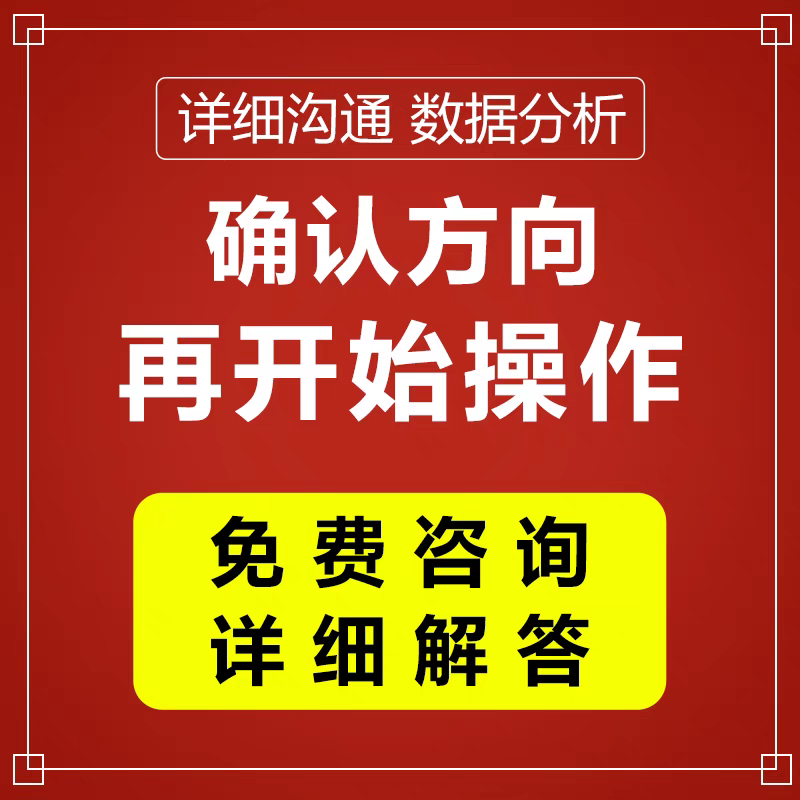 详细沟通 数据分析

确认方向
再开始操作

免费咨询
详细解答